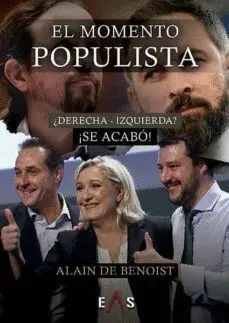 EL MOMENTO
POPULISTA

¿DERECHA - IZQUIERDA?
¡SE ACABÓ!

ALAIN DE BENOIST

EAS